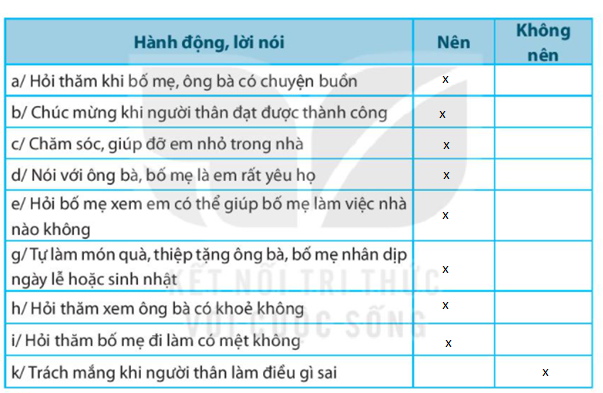 | Hành động, lời nói | Nên | Không nên |
|---|---|---|
| a/ Hỏi thăm khi bố mẹ, ông bà có chuyện buồn | x | |
| b/ Chúc mừng khi người thân đạt được thành công | x | |
| c/ Chăm sóc, giúp đỡ em nhỏ trong nhà | x | |
| d/ Nói với ông bà, bố mẹ là em rất yêu họ | x | |
| e/ Hỏi bố mẹ xem em có thể giúp bố mẹ làm việc nhà nào không | x | |
| g/ Tự làm món quà, thiệp tặng ông bà, bố mẹ nhân dịp ngày lễ hoặc sinh nhật | x | |
| h/ Hỏi thăm xem ông bà có khoẻ không | x | |
| i/ Hỏi thăm bố mẹ đi làm có mệt không | x | |
| k/ Trách mắng khi người thân làm điều gì sai | | x |

KẾT NỐI TRI THỨC
VỚI CUỘC SỐNG